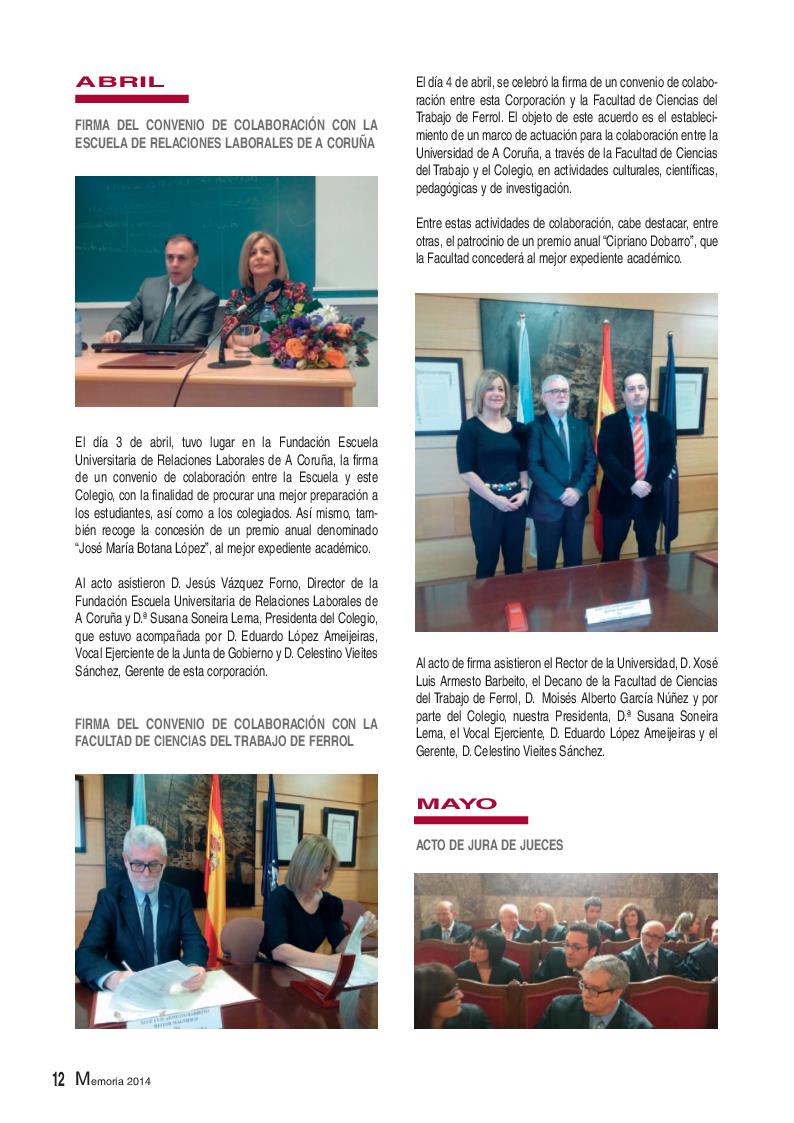 ABRIL

FIRMA DEL CONVENIO DE COLABORACIÓN CON LA ESCUELA DE RELACIONES LABORALES DE A CORUÑA

El día 3 de abril, tuvo lugar en la Fundación Escuela Universitaria de Relaciones Laborales de A Coruña, la firma de un convenio de colaboración entre la Escuela y este Colegio, con la finalidad de procurar una mejor preparación a los estudiantes, así como a los colegiados. Así mismo, también recoge la concesión de un premio anual denominado "José María Botana López", al mejor expediente académico.

Al acto asistieron D. Jesús Vázquez Forno, Director de la Fundación Escuela Universitaria de Relaciones Laborales de A Coruña y D.ª Susana Soneira Lema, Presidenta del Colegio, que estuvo acompañada por D. Eduardo López Ameijeiras, Vocal Ejerciente de la Junta de Gobierno y D. Celestino Vieites Sánchez, Gerente de esta corporación.

FIRMA DEL CONVENIO DE COLABORACIÓN CON LA FACULTAD DE CIENCIAS DEL TRABAJO DE FERROL

El día 4 de abril, se celebró la firma de un convenio de colaboración entre esta Corporación y la Facultad de Ciencias del Trabajo de Ferrol. El objeto de este acuerdo es el establecimiento de un marco de actuación para la colaboración entre la Universidad de A Coruña, a través de la Facultad de Ciencias del Trabajo y el Colegio, en actividades culturales, científicas, pedagógicas y de investigación.

Entre estas actividades de colaboración, cabe destacar, entre otras, el patrocinio de un premio anual "Cipriano Dobarro", que la Facultad concederá al mejor expediente académico.

Al acto de firma asistieron el Rector de la Universidad, D. Xosé Luis Armesto Barbeito, el Decano de la Facultad de Ciencias del Trabajo de Ferrol, D. Moisés Alberto García Núñez y por parte del Colegio, nuestra Presidenta, D.ª Susana Soneira Lema, el Vocal Ejerciente, D. Eduardo López Ameijeiras y el Gerente, D. Celestino Vieites Sánchez.

MAYO

ACTO DE JURA DE JUECES

12 Memoria 2014